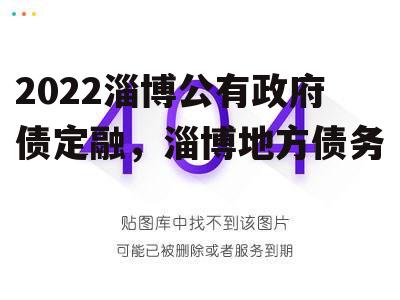 2022淄博公有政府债定融，淄博地方债务

404

贴图库中找不到该图片

可能已被删除或者服务到期